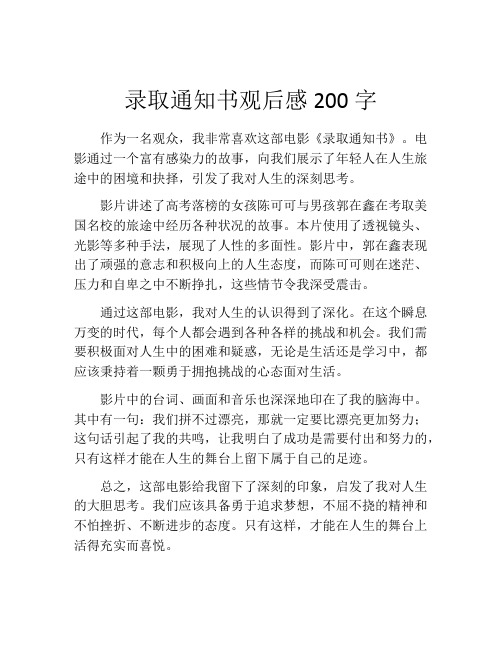 录取通知书观后感 200 字

作为一名观众，我非常喜欢这部电影《录取通知书》。电影通过一个富有感染力的故事，向我们展示了年轻人在人生旅途中的困境和抉择，引发了我对人生的深刻思考。

影片讲述了高考落榜的女孩陈可可与男孩郭在鑫在考取美国名校的旅途中经历各种状况的故事。本片使用了透视镜头、光影等多种手法，展现了人性的多面性。影片中，郭在鑫表现出了顽强的意志和积极向上的人生态度，而陈可可则在迷茫、压力和自卑之中不断挣扎，这些情节令我深受震击。

通过这部电影，我对人生的认识得到了深化。在这个瞬息万变的时代，每个人都会遇到各种各样的挑战和机会。我们需要积极面对人生中的困难和疑惑，无论是生活还是学习中，都应该秉持着一颗勇于拥抱挑战的心态面对生活。

影片中的台词、画面和音乐也深深地印在了我的脑海中。其中有一句：我们拼不过漂亮，那就一定要比漂亮更加努力；这句话引起了我的共鸣，让我明白了成功是需要付出和努力的，只有这样才能在人生的舞台上留下属于自己的足迹。

总之，这部电影给我留下了深刻的印象，启发了我对人生的大胆思考。我们应该具备勇于追求梦想，不屈不挠的精神和不怕挫折、不断进步的态度。只有这样，才能在人生的舞台上活得充实而喜悦。